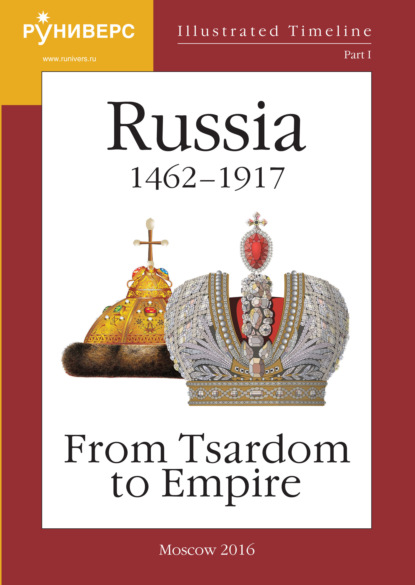 РУНИВЕРС
www.runivers.ru

Illustrated Timeline
Part I

Russia
1462–1917

From Tsardom to Empire

Moscow 2016